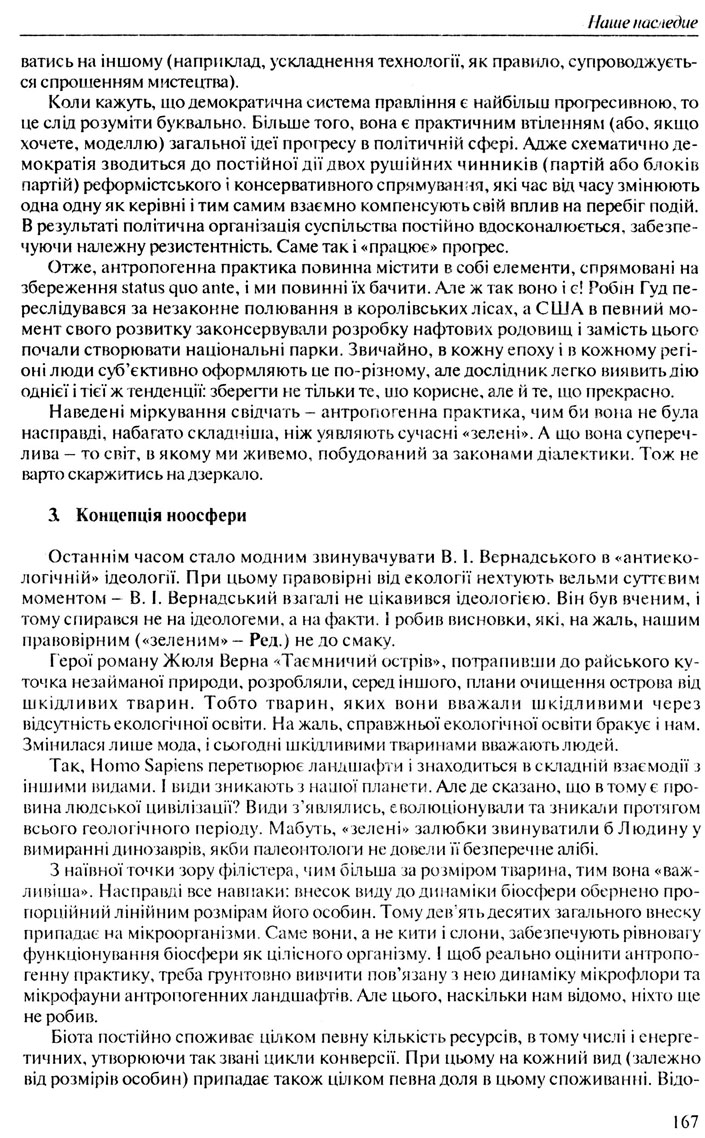 Наше наследие

ватись на іншому (наприклад, ускладнення технології, як правило, супроводжується спрощенням мистецтва).

Коли кажуть, що демократична система правління є найбільш прогресивною, то це слід розуміти буквально. Більше того, вона є практичним втіленням (або, якщо хочете, моделлю) загальної ідеї прогресу в політичній сфері. Адже схематично демократія зводиться до постійної дії двох рушійних чинників (партій або блоків партій) реформістського і консервативного спрямування, які час від часу змінюють одна одну як керівні і тим самим взаємно компенсують свій вплив на перебіг подій. В результаті політична організація суспільства постійно вдосконалюється, забезпечуючи належну резистентність. Саме так і «працює» прогрес.

Отже, антропогенна практика повинна містити в собі елементи, спрямовані на збереження status quo ante, і ми повинні їх бачити. Але ж так воно і є! Робін Гуд переслідувався за незаконне полювання в королівських лісах, а США в певний момент свого розвитку законсервували розробку нафтових родовищ і замість цього почали створювати національні парки. Звичайно, в кожну епоху і в кожному регіоні люди суб'єктивно оформляють це по-різному, але дослідник легко виявить дію однієї і тієї ж тенденції: зберегти не тільки те, що корисне, але й те, що прекрасно.

Наведені міркування свідчать – антропогенна практика, чим би вона не була насправді, набагато складніша, ніж уявляють сучасні «зелені». А що вона суперечлива – то світ, в якому ми живемо, побудований за законами діалектики. Тож не варто скаржитись на дзеркало.

3. Концепція ноосфери

Останнім часом стало модним звинувачувати В. І. Вернадського в «антиекологічній» ідеології. При цьому правовірні від екології нехтують вельми суттєвим моментом – В. І. Вернадський взагалі не цікавився ідеологією. Він був вченим, і тому спирався не на ідеологеми, а на факти. І робив висновки, які, на жаль, нашим правовірним («зеленим» – Ред.) не до смаку.

Герої роману Жюля Верна «Таємничий острів», потрапивши до райського куточка незайманої природи, розробляли, серед іншого, плани очищення острова від шкідливих тварин. Тобто тварин, яких вони вважали шкідливими через відсутність екологічної освіти. На жаль, справжньої екологічної освіти бракує і нам. Змінилася лише мода, і сьогодні шкідливими тваринами вважають людей.

Так, Homo Sapiens перетворює ландшафти і знаходиться в складній взаємодії з іншими видами. І види зникають з нашої планети. Але де сказано, що в тому є провина людської цивілізації? Види з'являлись, еволюціонували та зникали протягом всього геологічного періоду. Мабуть, «зелені» залюбки звинуватили б Людину у вимиранні динозаврів, якби палеонтологи не довели її безперечне алібі.

З наївної точки зору філістера, чим більша за розміром тварина, тим вона «важливіша». Насправді все навпаки: внесок виду до динаміки біосфери обернено пропорційний лінійним розмірам його особин. Тому дев'ять десятих загального внеску припадає на мікроорганізми. Саме вони, а не кити і слони, забезпечують рівновагу функціонування біосфери як цілісного організму. І щоб реально оцінити антропогенну практику, треба грунтовно вивчити пов'язану з нею динаміку мікрофлори та мікрофауни антропогенних ландшафтів. Але цього, наскільки нам відомо, ніхто ще не робив.

Біота постійно споживає цілком певну кількість ресурсів, в тому числі і енергетичних, утворюючи так звані цикли конверсії. При цьому на кожний вид (залежно від розмірів особин) припадає також цілком певна доля в цьому споживанні. Відо-

167